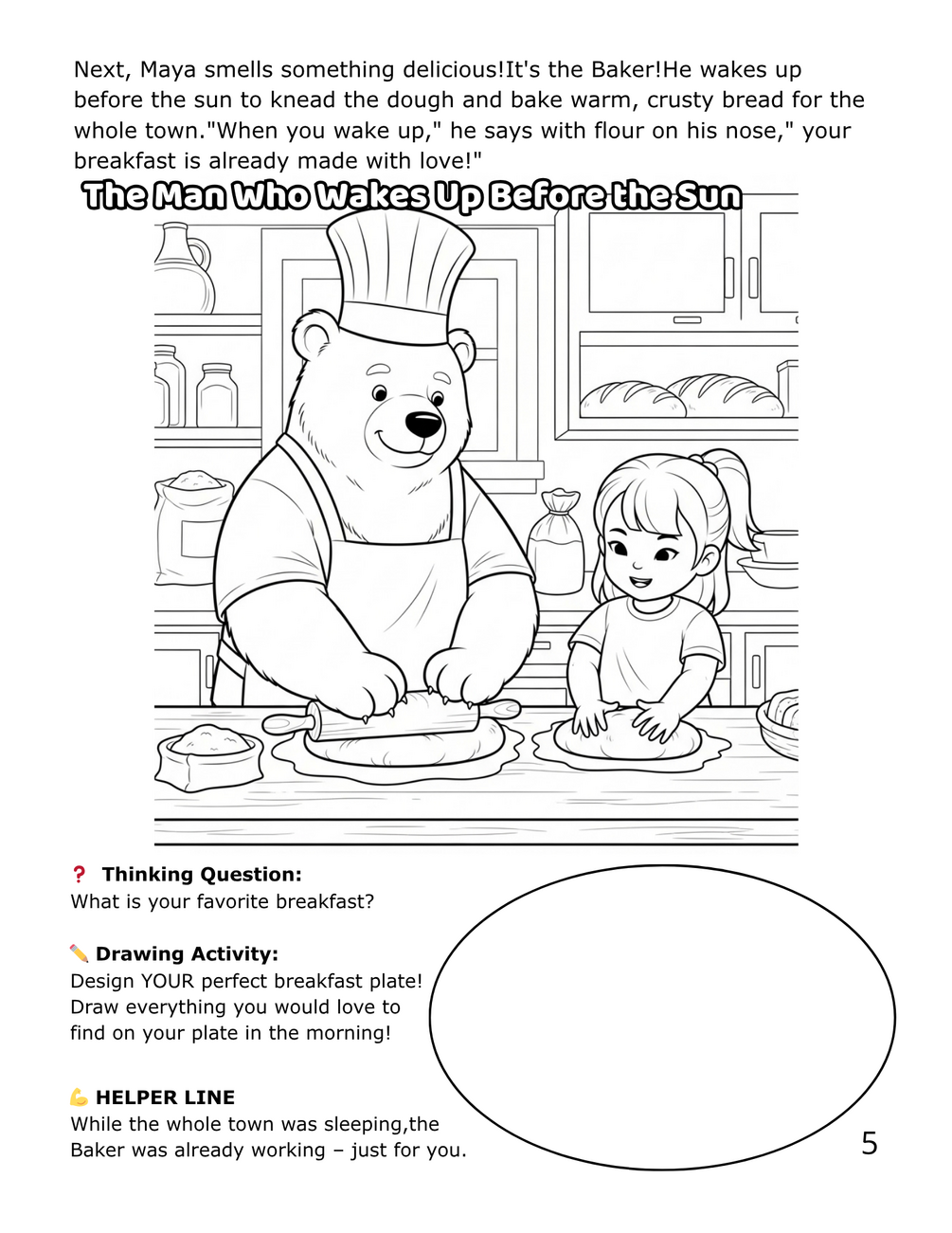 Next, Maya smells something delicious!It's the Baker!He wakes up before the sun to knead the dough and bake warm, crusty bread for the whole town."When you wake up," he says with flour on his nose," your breakfast is already made with love!"

The Man Who Wakes Up Before the Sun

❓ Thinking Question:
What is your favorite breakfast?

✏️ Drawing Activity:
Design YOUR perfect breakfast plate! Draw everything you would love to find on your plate in the morning!

💪 HELPER LINE
While the whole town was sleeping,the Baker was already working – just for you.

5